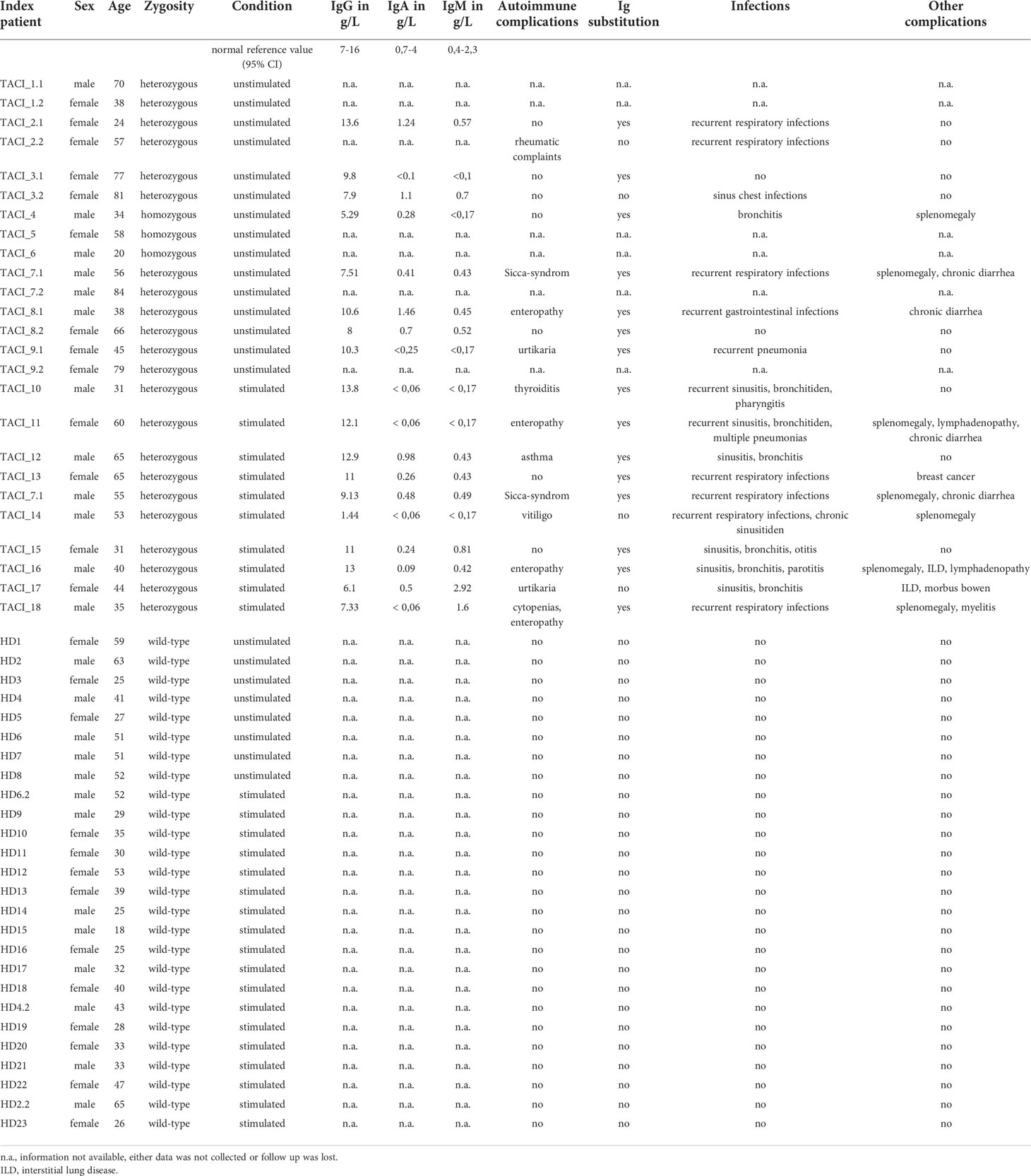 | Index patient | Sex | Age | Zygosity | Condition | IgG in g/L | IgA in g/L | IgM in g/L | Autoimmune complications | Ig substitution | Infections | Other complications |
|---|---|---|---|---|---|---|---|---|---|---|---|
| | | | | normal reference value (95% CI) | 7-16 | 0,7-4 | 0,4-2,3 | | | | |
| TACI_1.1 | male | 70 | heterozygous | unstimulated | n.a. | n.a. | n.a. | n.a. | n.a. | n.a. | n.a. |
| TACI_1.2 | female | 38 | heterozygous | unstimulated | n.a. | n.a. | n.a. | n.a. | n.a. | n.a. | n.a. |
| TACI_2.1 | female | 24 | heterozygous | unstimulated | 13.6 | 1.24 | 0.57 | no | yes | recurrent respiratory infections | no |
| TACI_2.2 | female | 57 | heterozygous | unstimulated | n.a. | n.a. | n.a. | rheumatic complaints | no | recurrent respiratory infections | no |
| TACI_3.1 | female | 77 | heterozygous | unstimulated | 9.8 | <0.1 | <0,1 | no | yes | no | no |
| TACI_3.2 | female | 81 | heterozygous | unstimulated | 7.9 | 1.1 | 0.7 | no | no | sinus chest infections | no |
| TACI_4 | male | 34 | homozygous | unstimulated | 5.29 | 0.28 | <0,17 | no | yes | bronchitis | splenomegaly |
| TACI_5 | female | 58 | homozygous | unstimulated | n.a. | n.a. | n.a. | n.a. | n.a. | n.a. | n.a. |
| TACI_6 | male | 20 | homozygous | unstimulated | n.a. | n.a. | n.a. | n.a. | n.a. | n.a. | n.a. |
| TACI_7.1 | male | 56 | heterozygous | unstimulated | 7.51 | 0.41 | 0.43 | Sicca-syndrom | yes | recurrent respiratory infections | splenomegaly, chronic diarrhea |
| TACI_7.2 | male | 84 | heterozygous | unstimulated | n.a. | n.a. | n.a. | n.a. | n.a. | n.a. | n.a. |
| TACI_8.1 | male | 38 | heterozygous | unstimulated | 10.6 | 1.46 | 0.45 | enteropathy | yes | recurrent gastrointestinal infections | chronic diarrhea |
| TACI_8.2 | female | 66 | heterozygous | unstimulated | 8 | 0.7 | 0.52 | no | yes | no | no |
| TACI_9.1 | female | 45 | heterozygous | unstimulated | 10.3 | <0,25 | <0,17 | urtikaria | yes | recurrent pneumonia | no |
| TACI_9.2 | female | 79 | heterozygous | unstimulated | n.a. | n.a. | n.a. | n.a. | n.a. | n.a. | n.a. |
| TACI_10 | male | 31 | heterozygous | stimulated | 13.8 | < 0,06 | < 0,17 | thyroiditis | yes | recurrent sinusitis, bronchitiden, pharyngitis | no |
| TACI_11 | female | 60 | heterozygous | stimulated | 12.1 | < 0,06 | < 0,17 | enteropathy | yes | recurrent sinusitis, bronchitiden, multiple pneumonias | splenomegaly, lymphadenopathy, chronic diarrhea |
| TACI_12 | male | 65 | heterozygous | stimulated | 12.9 | 0.98 | 0.43 | asthma | yes | sinusitis, bronchitis | no |
| TACI_13 | female | 65 | heterozygous | stimulated | 11 | 0.26 | 0.43 | no | yes | recurrent respiratory infections | breast cancer |
| TACI_7.1 | male | 55 | heterozygous | stimulated | 9.13 | 0.48 | 0.49 | Sicca-syndrom | yes | recurrent respiratory infections | splenomegaly, chronic diarrhea |
| TACI_14 | male | 53 | heterozygous | stimulated | 1.44 | < 0,06 | < 0,17 | vitiligo | no | recurrent respiratory infections, chronic sinusitiden | splenomegaly |
| TACI_15 | female | 31 | heterozygous | stimulated | 11 | 0.24 | 0.81 | no | yes | sinusitis, bronchitis, otitis | no |
| TACI_16 | male | 40 | heterozygous | stimulated | 13 | 0.09 | 0.42 | enteropathy | yes | sinusitis, bronchitis, parotitis | splenomegaly, ILD, lymphadenopathy |
| TACI_17 | female | 44 | heterozygous | stimulated | 6.1 | 0.5 | 2.92 | urtikaria | no | sinusitis, bronchitis | ILD, morbus bowen |
| TACI_18 | male | 35 | heterozygous | stimulated | 7.33 | < 0,06 | 1.6 | cytopenias, enteropathy | yes | recurrent respiratory infections | splenomegaly, myelitis |
| HD1 | female | 59 | wild-type | unstimulated | n.a. | n.a. | n.a. | no | no | no | no |
| HD2 | male | 63 | wild-type | unstimulated | n.a. | n.a. | n.a. | no | no | no | no |
| HD3 | female | 25 | wild-type | unstimulated | n.a. | n.a. | n.a. | no | no | no | no |
| HD4 | male | 41 | wild-type | unstimulated | n.a. | n.a. | n.a. | no | no | no | no |
| HD5 | female | 27 | wild-type | unstimulated | n.a. | n.a. | n.a. | no | no | no | no |
| HD6 | male | 51 | wild-type | unstimulated | n.a. | n.a. | n.a. | no | no | no | no |
| HD7 | male | 51 | wild-type | unstimulated | n.a. | n.a. | n.a. | no | no | no | no |
| HD8 | male | 52 | wild-type | unstimulated | n.a. | n.a. | n.a. | no | no | no | no |
| HD6.2 | male | 52 | wild-type | stimulated | n.a. | n.a. | n.a. | no | no | no | no |
| HD9 | male | 29 | wild-type | stimulated | n.a. | n.a. | n.a. | no | no | no | no |
| HD10 | female | 35 | wild-type | stimulated | n.a. | n.a. | n.a. | no | no | no | no |
| HD11 | female | 30 | wild-type | stimulated | n.a. | n.a. | n.a. | no | no | no | no |
| HD12 | female | 53 | wild-type | stimulated | n.a. | n.a. | n.a. | no | no | no | no |
| HD13 | female | 39 | wild-type | stimulated | n.a. | n.a. | n.a. | no | no | no | no |
| HD14 | male | 25 | wild-type | stimulated | n.a. | n.a. | n.a. | no | no | no | no |
| HD15 | male | 18 | wild-type | stimulated | n.a. | n.a. | n.a. | no | no | no | no |
| HD16 | female | 25 | wild-type | stimulated | n.a. | n.a. | n.a. | no | no | no | no |
| HD17 | male | 32 | wild-type | stimulated | n.a. | n.a. | n.a. | no | no | no | no |
| HD18 | female | 40 | wild-type | stimulated | n.a. | n.a. | n.a. | no | no | no | no |
| HD4.2 | male | 43 | wild-type | stimulated | n.a. | n.a. | n.a. | no | no | no | no |
| HD19 | female | 28 | wild-type | stimulated | n.a. | n.a. | n.a. | no | no | no | no |
| HD20 | female | 33 | wild-type | stimulated | n.a. | n.a. | n.a. | no | no | no | no |
| HD21 | male | 33 | wild-type | stimulated | n.a. | n.a. | n.a. | no | no | no | no |
| HD22 | female | 47 | wild-type | stimulated | n.a. | n.a. | n.a. | no | no | no | no |
| HD2.2 | male | 65 | wild-type | stimulated | n.a. | n.a. | n.a. | no | no | no | no |
| HD23 | female | 26 | wild-type | stimulated | n.a. | n.a. | n.a. | no | no | no | no |

n.a., information not available, either data was not collected or follow up was lost.
ILD, interstitial lung disease.